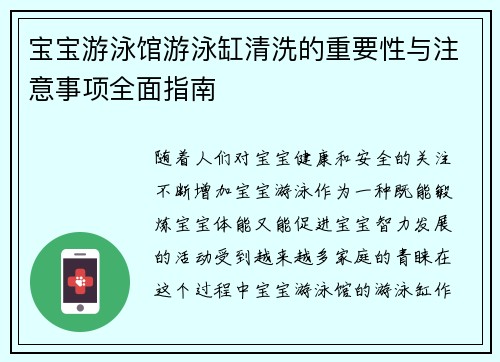 宝宝游泳馆游泳缸清洗的重要性与注意事项全面指南

随着人们对宝宝健康和安全的关注不断增加宝宝游泳作为一种既能锻炼宝宝体能又能促进宝宝智力发展的活动受到越来越多家庭的青睐在这个过程中宝宝游泳馆的游泳缸作